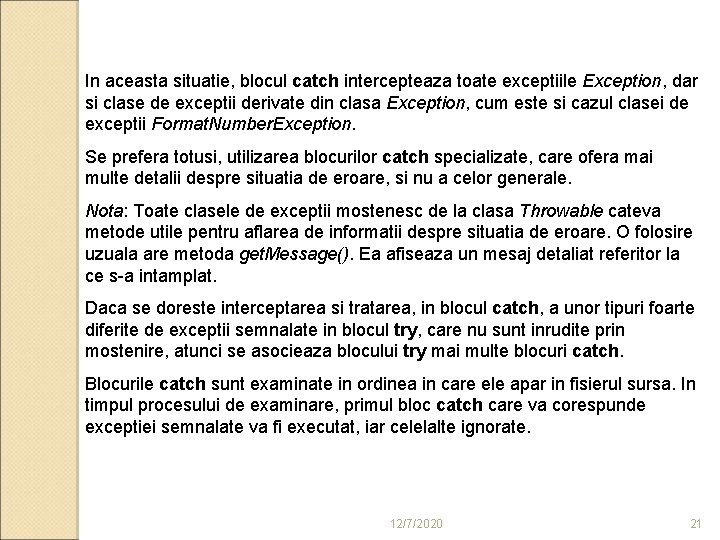 In aceasta situatie, blocul catch intercepteaza toate exceptiile Exception, dar si clase de exceptii derivate din clasa Exception, cum este si cazul clasei de exceptii FormatNumberException.

Se prefera totusi, utilizarea blocurilor catch specializate, care ofera mai multe detalii despre situatia de eroare, si nu a celor generale.

Nota: Toate clasele de exceptii mostenesc de la clasa Throwable cateva metode utile pentru aflarea de informatii despre situatia de eroare. O folosire uzuala are metoda getMessage(). Ea afiseaza un mesaj detaliat referitor la ce s-a intamplat.

Daca se doreste interceptarea si tratarea, in blocul catch, a unor tipuri foarte diferite de exceptii semnalate in blocul try, care nu sunt inrudite prin mostenire, atunci se asocieaza blocului try mai multe blocuri catch.

Blocurile catch sunt examinate in ordinea in care ele apar in fisierul sursa. In timpul procesului de examinare, primul bloc catch care va corespunde exceptiei semnalate va fi executat, iar celelalte ignorate.

12/7/2020

21